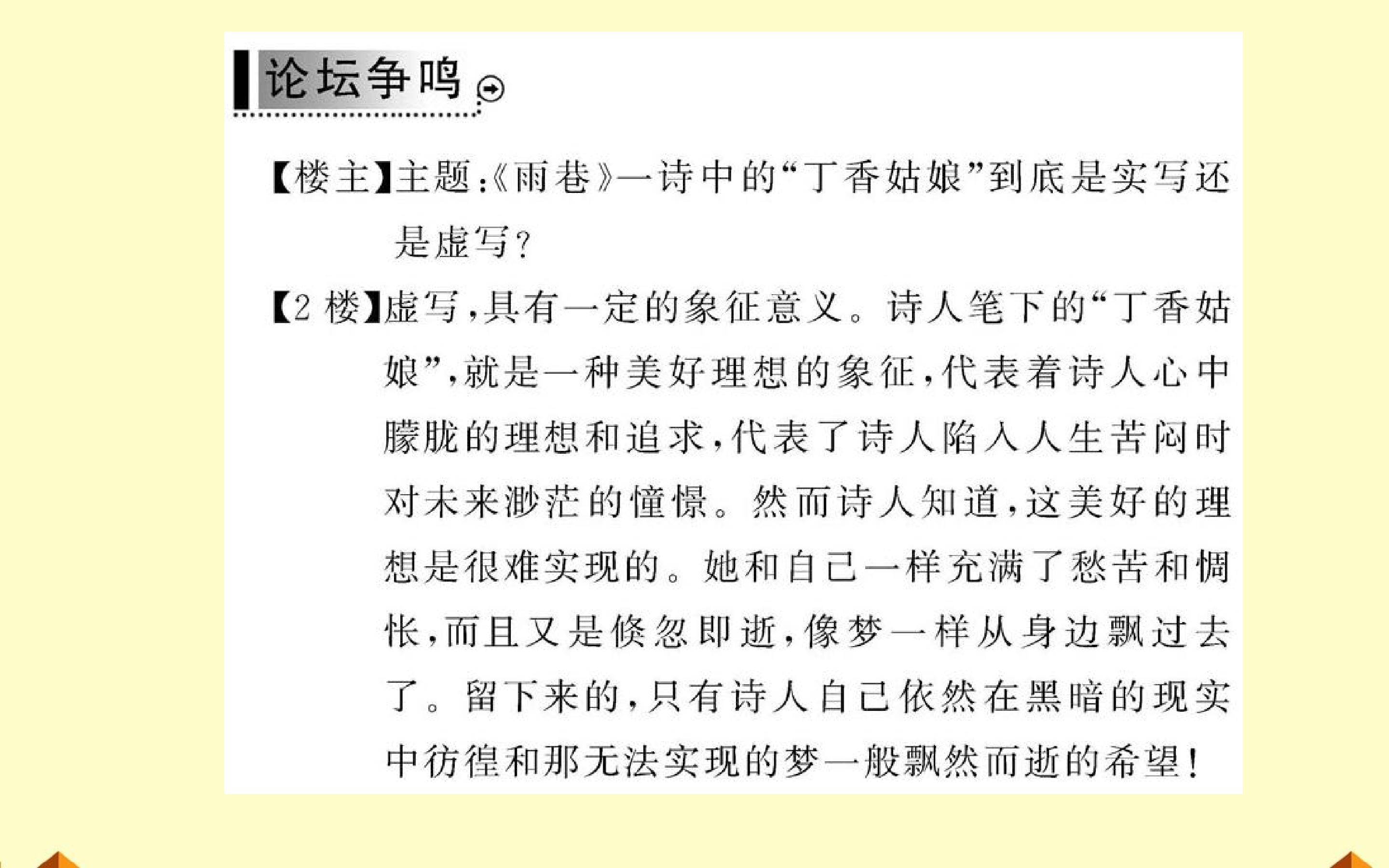 论坛争鸣

【楼主】主题:《雨巷》一诗中的“丁香姑娘”到底是实写还是虚写?

【2楼】虚写,具有一定的象征意义。诗人笔下的“丁香姑娘”,就是一种美好理想的象征,代表着诗人心中朦胧的理想和追求,代表了诗人陷入人生苦闷时对未来渺茫的憧憬。然而诗人知道,这美好的理想是很难实现的。她和自己一样充满了愁苦和惆怅,而且又是倏忽即逝,像梦一样从身边飘过去了。留下来的,只有诗人自己依然在黑暗的现实中彷徨和那无法实现的梦一般飘然而逝的希望!